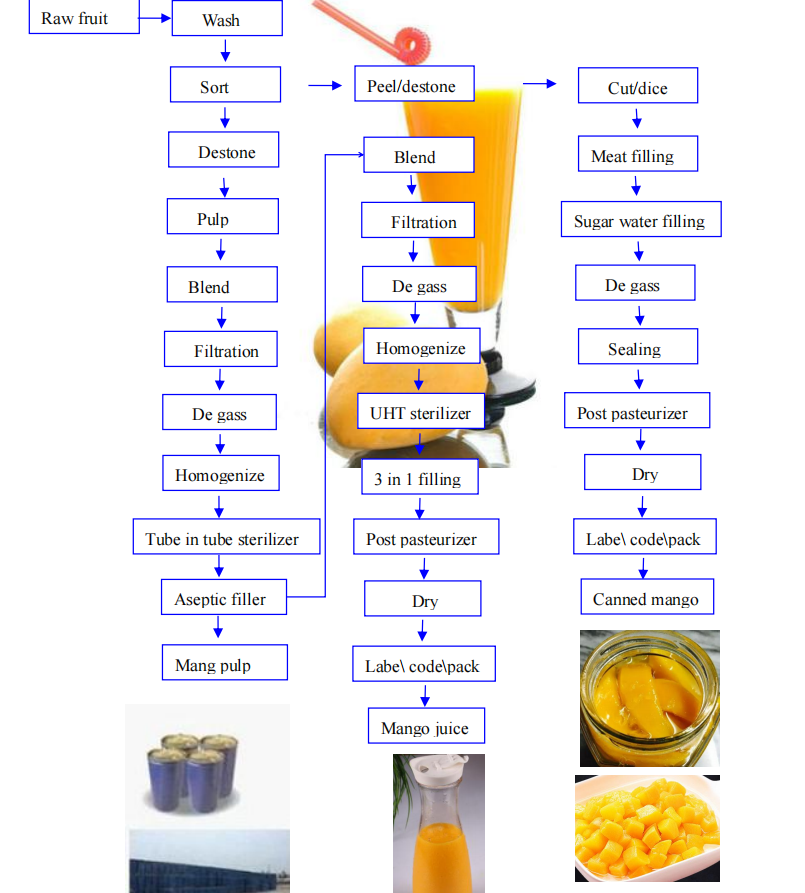 Raw fruit

Wash

Sort

Destone

Pulp

Blend

Filtration

De gass

Homogenize

Tube in tube sterilizer

Aseptic filler

Mang pulp

Peel/destone

Blend

Filtration

De gass

Homogenize

UHT sterilizer

3 in 1 filling

Post pasteurizer

Dry

Labe\ code\pack

Mango juice

Cut/dice

Meat filling

Sugar water filling

De gass

Sealing

Post pasteurizer

Dry

Labe\ code\pack

Canned mango